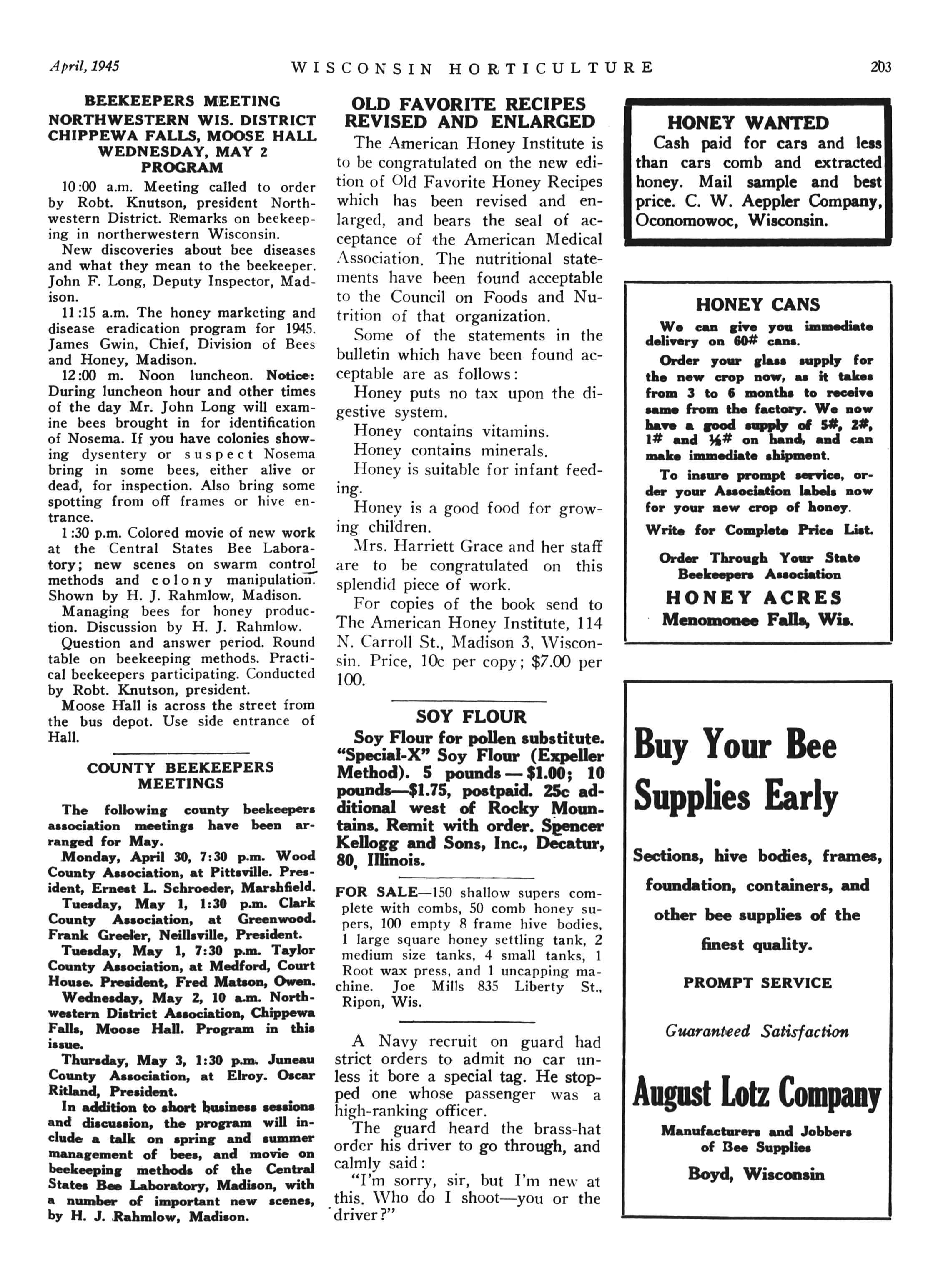 April, 1945 WISCONSIN HORTICULTURE 203

BEEKEEPERS MEETING
NORTHWESTERN WIS. DISTRICT
CHIPPEWA FALLS, MOOSE HALL
WEDNESDAY, MAY 2
PROGRAM

10:00 a.m. Meeting called to order by Robt. Knutson, president Northwestern District. Remarks on beekeeping in northerwestern Wisconsin.

New discoveries about bee diseases and what they mean to the beekeeper. John F. Long, Deputy Inspector, Madison.

11:15 a.m. The honey marketing and disease eradication program for 1945. James Gwin, Chief, Division of Bees and Honey, Madison.

12:00 m. Noon luncheon. Notice: During luncheon hour and other times of the day Mr. John Long will examine bees brought in for identification of Nosema. If you have colonies showing dysentery or suspect Nosema bring in some bees, either alive or dead, for inspection. Also bring some spotting from off frames or hive entrance.

1:30 p.m. Colored movie of new work at the Central States Bee Laboratory; new scenes on swarm control methods and colony manipulation. Shown by H. J. Rahmlow, Madison.

Managing bees for honey production. Discussion by H. J. Rahmlow.

Question and answer period. Round table on beekeeping methods. Practical beekeepers participating. Conducted by Robt. Knutson, president.

Moose Hall is across the street from the bus depot. Use side entrance of Hall.

COUNTY BEEKEEPERS MEETINGS

The following county beekeepers association meetings have been arranged for May.

Monday, April 30, 7:30 p.m. Wood County Association, at Pittsville. President, Ernest L. Schroeder, Marshfield.

Tuesday, May 1, 1:30 p.m. Clark County Association, at Greenwood. Frank Greeler, Neillsville, President.

Tuesday, May 1, 7:30 p.m. Taylor County Association, at Medford, Court House. President, Fred Matson, Owen.

Wednesday, May 2, 10 a.m. Northwestern District Association, Chippewa Falls, Moose Hall. Program in this issue.

Thursday, May 3, 1:30 p.m. Juneau County Association, at Elroy. Oscar Ritland, President.

In addition to short business sessions and discussion, the program will include a talk on spring and summer management of bees, and movie on beekeeping methods of the Central States Bee Laboratory, Madison, with a number of important new scenes, by H. J. Rahmlow, Madison.

OLD FAVORITE RECIPES REVISED AND ENLARGED

The American Honey Institute is to be congratulated on the new edition of Old Favorite Honey Recipes which has been revised and enlarged, and bears the seal of acceptance of the American Medical Association. The nutritional statements have been found acceptable to the Council on Foods and Nutrition of that organization.

Some of the statements in the bulletin which have been found acceptable are as follows:

Honey puts no tax upon the digestive system.

Honey contains vitamins.

Honey contains minerals.

Honey is suitable for infant feeding.

Honey is a good food for growing children.

Mrs. Harriett Grace and her staff are to be congratulated on this splendid piece of work.

For copies of the book send to The American Honey Institute, 114 N. Carroll St., Madison 3, Wisconsin. Price, 10c per copy; $7.00 per 100.

SOY FLOUR

Soy Flour for pollen substitute. "Special-X" Soy Flour (Expeller Method). 5 pounds — $1.00; 10 pounds—$1.75, postpaid. 25c additional west of Rocky Mountains. Remit with order. Spencer Kellogg and Sons, Inc., Decatur, 80, Illinois.

FOR SALE—150 shallow supers complete with combs, 50 comb honey supers, 100 empty 8 frame hive bodies, 1 large square honey settling tank, 2 medium size tanks, 4 small tanks, 1 Root wax press, and 1 uncapping machine. Joe Mills 835 Liberty St., Ripon, Wis.

A Navy recruit on guard had strict orders to admit no car unless it bore a special tag. He stopped one whose passenger was a high-ranking officer.

The guard heard the brass-hat order his driver to go through, and calmly said:

"I'm sorry, sir, but I'm new at this. Who do I shoot—you or the driver?"

HONEY WANTED
Cash paid for cars and less than cars comb and extracted honey. Mail sample and best price. C. W. Aeppler Company, Oconomowoc, Wisconsin.

HONEY CANS
We can give you immediate delivery on 60# cans.
Order your glass supply for the new crop now, as it takes from 3 to 6 months to receive same from the factory. We now have a good supply of 5#, 2#, 1# and ½# on hand, and can make immediate shipment.
To insure prompt service, order your Association labels now for your new crop of honey.
Write for Complete Price List.
Order Through Your State Beekeepers Association
HONEY ACRES
Menomonee Falls, Wis.

Buy Your Bee Supplies Early
Sections, hive bodies, frames, foundation, containers, and other bee supplies of the finest quality.
PROMPT SERVICE
Guaranteed Satisfaction
August Lotz Company
Manufacturers and Jobbers of Bee Supplies
Boyd, Wisconsin